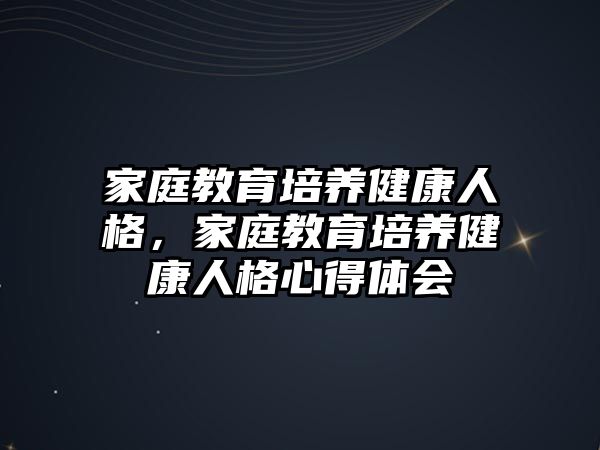 家庭教育培养健康人格，家庭教育培养健康人格心得体会